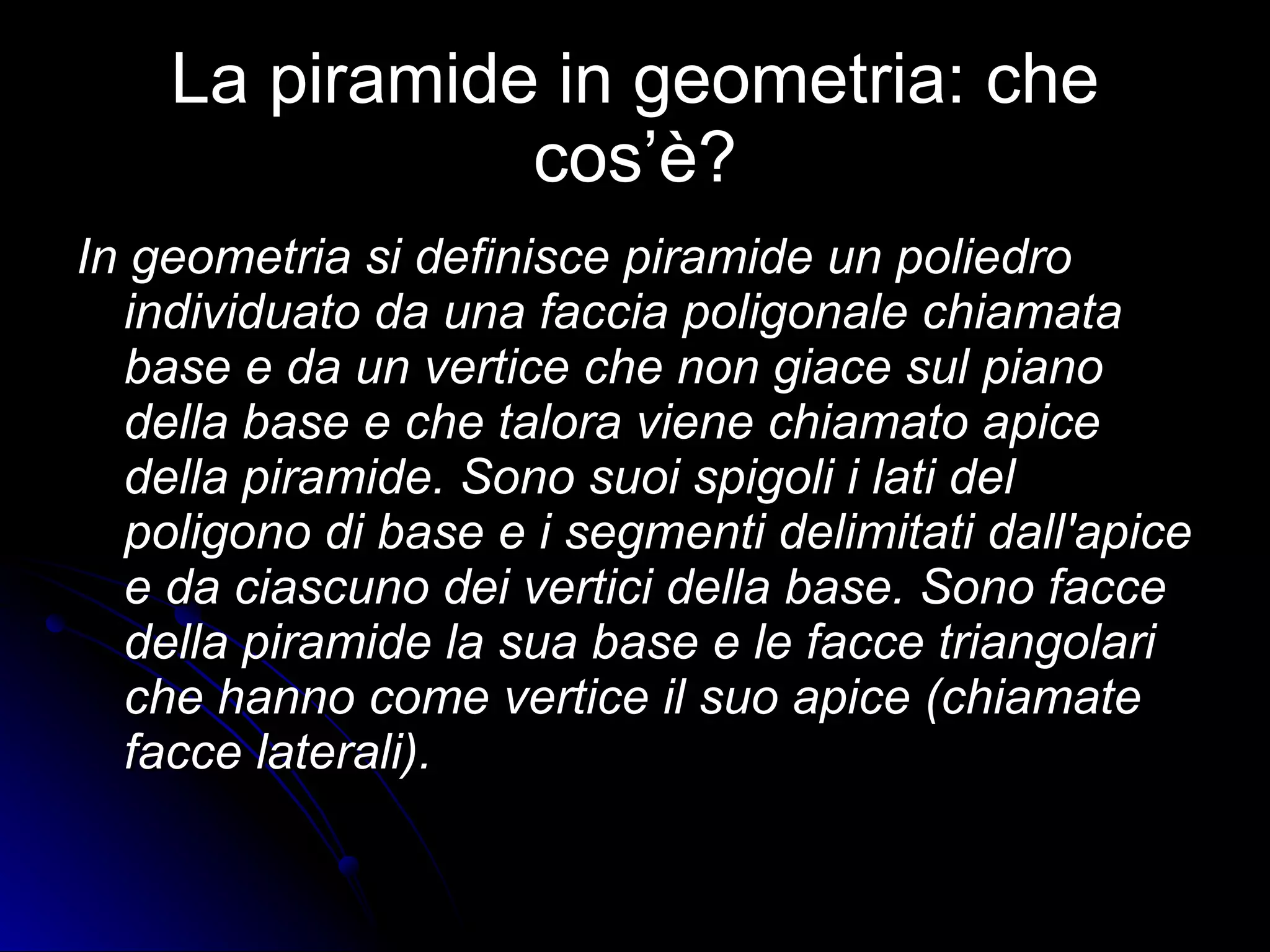 La piramide in geometria: che cos’è?

In geometria si definisce piramide un poliedro individuato da una faccia poligonale chiamata base e da un vertice che non giace sul piano della base e che talora viene chiamato apice della piramide. Sono suoi spigoli i lati del poligono di base e i segmenti delimitati dall'apice e da ciascuno dei vertici della base. Sono facce della piramide la sua base e le facce triangolari che hanno come vertice il suo apice (chiamate facce laterali).